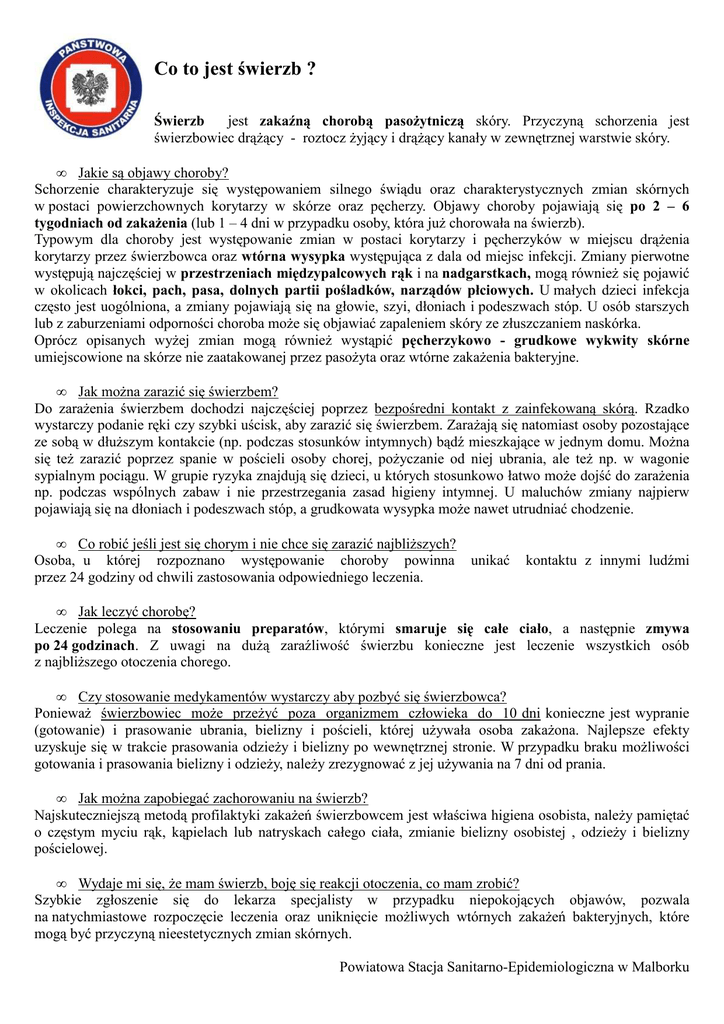 PAŃSTWOWA INSPEKCJA SANITARNA

Co to jest świerzb ?

Świerzb jest zakaźną chorobą pasożytniczą skóry. Przyczyną schorzenia jest świerzbowiec drążący - roztocz żyjący i drążący kanały w zewnętrznej warstwie skóry.

∞ Jakie są objawy choroby?
Schorzenie charakteryzuje się występowaniem silnego świądu oraz charakterystycznych zmian skórnych w postaci powierzchownych korytarzy w skórze oraz pęcherzy. Objawy choroby pojawiają się po 2 – 6 tygodniach od zakażenia (lub 1 – 4 dni w przypadku osoby, która już chorowała na świerzb).
Typowym dla choroby jest występowanie zmian w postaci korytarzy i pęcherzyków w miejscu drążenia korytarzy przez świerzbowca oraz wtórna wysypka występująca z dala od miejsc infekcji. Zmiany pierwotne występują najczęściej w przestrzeniach międzypalcowych rąk i na nadgarstkach, mogą również się pojawić w okolicach łokci, pach, pasa, dolnych partii pośladków, narządów płciowych. U małych dzieci infekcja często jest uogólniona, a zmiany pojawiają się na głowie, szyi, dłoniach i podeszwach stóp. U osób starszych lub z zaburzeniami odporności choroba może się objawiać zapaleniem skóry ze złuszczaniem naskórka.
Oprócz opisanych wyżej zmian mogą również wystąpić pęcherzykowo - grudkowe wykwity skórne umiejscowione na skórze nie zaatakowanej przez pasożyta oraz wtórne zakażenia bakteryjne.

∞ Jak można zarazić się świerzbem?
Do zarażenia świerzbem dochodzi najczęściej poprzez bezpośredni kontakt z zainfekowaną skórą. Rzadko wystarczy podanie ręki czy szybki uścisk, aby zarazić się świerzbem. Zarażają się natomiast osoby pozostające ze sobą w dłuższym kontakcie (np. podczas stosunków intymnych) bądź mieszkające w jednym domu. Można się też zarazić poprzez spanie w pościeli osoby chorej, pożyczanie od niej ubrania, ale też np. w wagonie sypialnym pociągu. W grupie ryzyka znajdują się dzieci, u których stosunkowo łatwo może dojść do zarażenia np. podczas wspólnych zabaw i nie przestrzegania zasad higieny intymnej. U maluchów zmiany najpierw pojawiają się na dłoniach i podeszwach stóp, a grudkowata wysypka może nawet utrudniać chodzenie.

∞ Co robić jeśli jest się chorym i nie chce się zarazić najbliższych?
Osoba, u której rozpoznano występowanie choroby powinna unikać kontaktu z innymi ludźmi przez 24 godziny od chwili zastosowania odpowiedniego leczenia.

∞ Jak leczyć chorobę?
Leczenie polega na stosowaniu preparatów, którymi smaruje się całe ciało, a następnie zmywa po 24 godzinach. Z uwagi na dużą zaraźliwość świerzbu konieczne jest leczenie wszystkich osób z najbliższego otoczenia chorego.

∞ Czy stosowanie medykamentów wystarczy aby pozbyć się świerzbowca?
Ponieważ świerzbowiec może przeżyć poza organizmem człowieka do 10 dni konieczne jest wypranie (gotowanie) i prasowanie ubrania, bielizny i pościeli, której używała osoba zakażona. Najlepsze efekty uzyskuje się w trakcie prasowania odzieży i bielizny po wewnętrznej stronie. W przypadku braku możliwości gotowania i prasowania bielizny i odzieży, należy zrezygnować z jej używania na 7 dni od prania.

∞ Jak można zapobiegać zachorowaniu na świerzb?
Najskuteczniejszą metodą profilaktyki zakażeń świerzbowcem jest właściwa higiena osobista, należy pamiętać o częstym myciu rąk, kąpielach lub natryskach całego ciała, zmianie bielizny osobistej , odzieży i bielizny pościelowej.

∞ Wydaje mi się, że mam świerzb, boję się reakcji otoczenia, co mam zrobić?
Szybkie zgłoszenie się do lekarza specjalisty w przypadku niepokojących objawów, pozwala na natychmiastowe rozpoczęcie leczenia oraz uniknięcie możliwych wtórnych zakażeń bakteryjnych, które mogą być przyczyną nieestetycznych zmian skórnych.

Powiatowa Stacja Sanitarno-Epidemiologiczna w Malborku